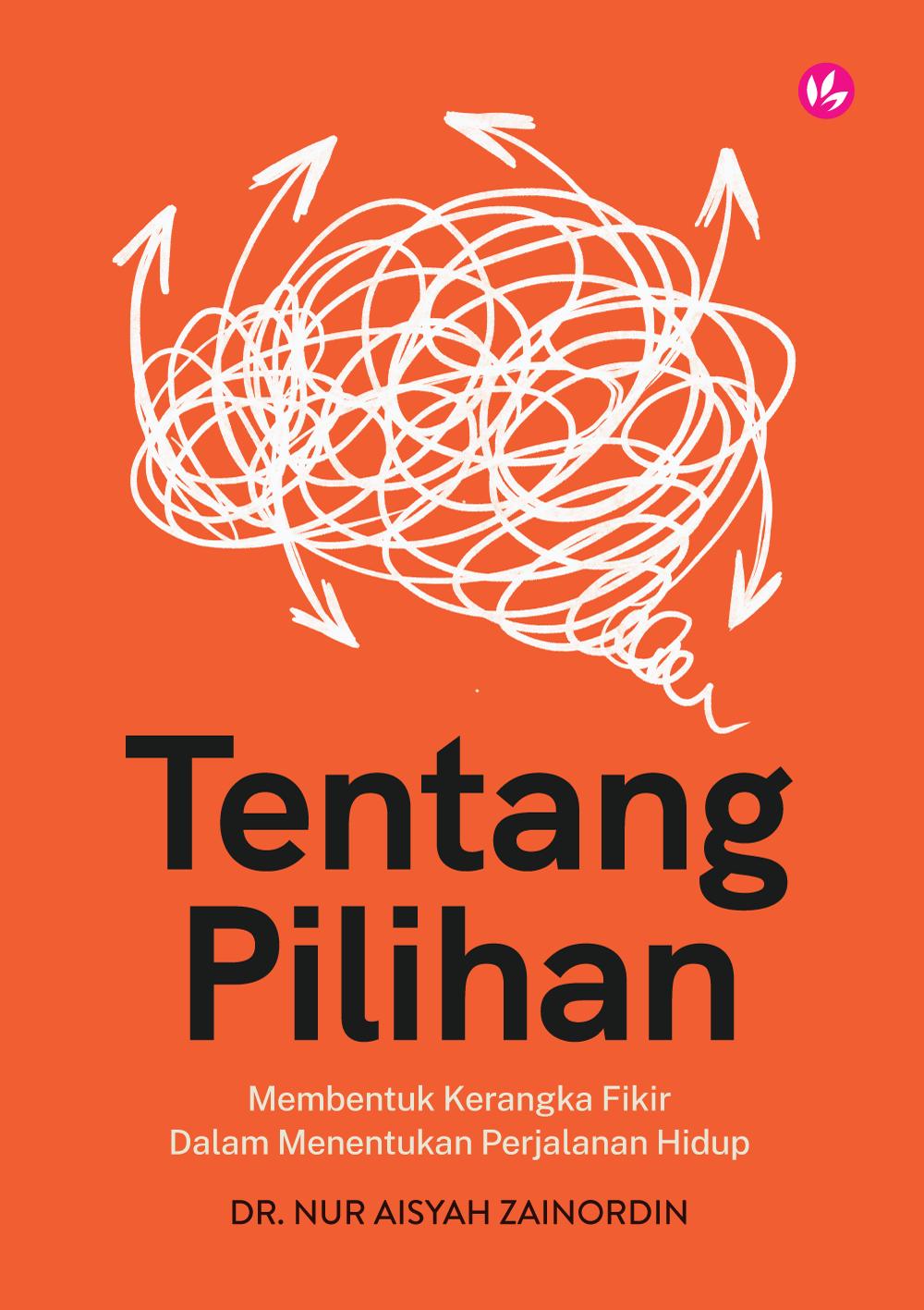 Tentang Pilihan

Membentuk Kerangka Fikir
Dalam Menentukan Perjalanan Hidup

DR. NUR AISYAH ZAINORDIN